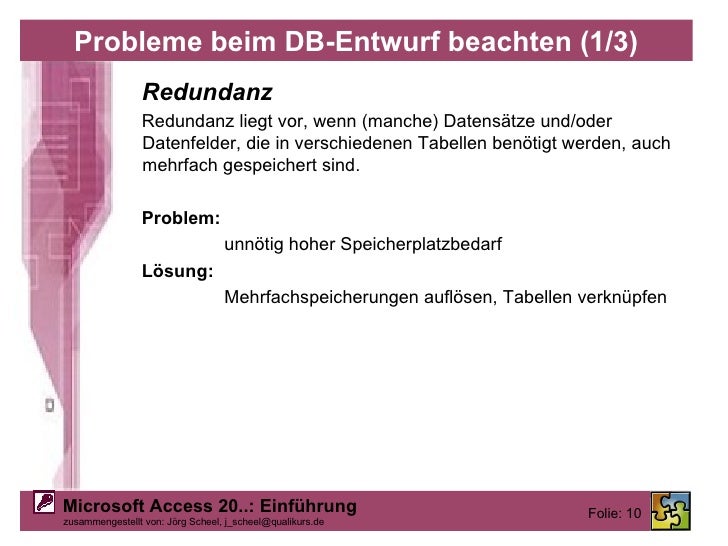 Probleme beim DB-Entwurf beachten (1/3)

Redundanz

Redundanz liegt vor, wenn (manche) Datensätze und/oder Datenfelder, die in verschiedenen Tabellen benötigt werden, auch mehrfach gespeichert sind.

Problem:

unnötig hoher Speicherplatzbedarf

Lösung:

Mehrfachspeicherungen auflösen, Tabellen verknüpfen

Microsoft Access 20..: Einführung
zusammengestellt von: Jörg Scheel, j_scheel@qualikurs.de

Folie: 10